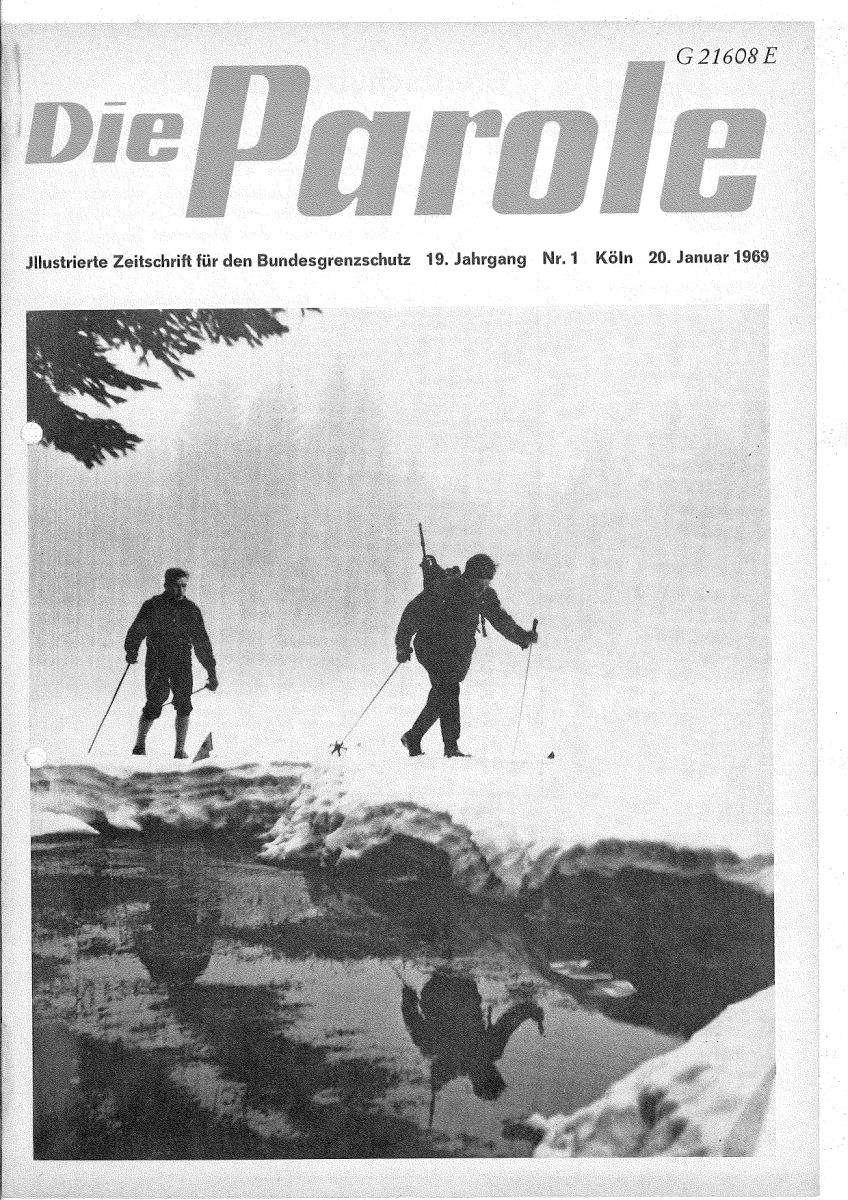 G 21608 E

Die Parole

Jllustrierte Zeitschrift für den Bundesgrenzschutz 19. Jahrgang Nr. 1 Köln 20. Januar 1969